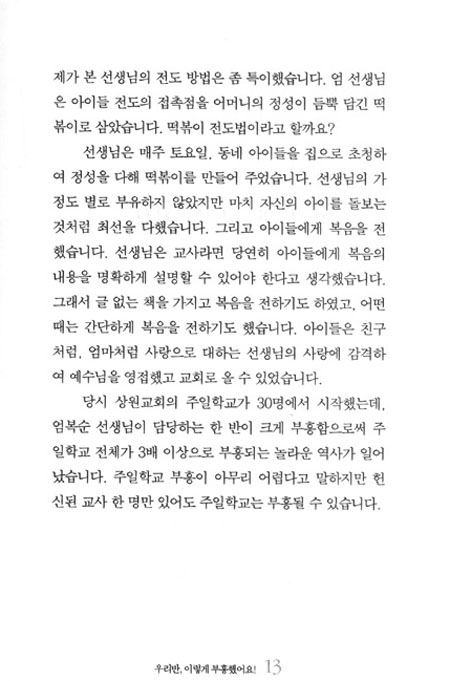 제가 본 선생님의 전도 방법은 좀 특이했습니다. 엄 선생님은 아이들 전도의 접촉점을 어머니의 정성이 듬뿍 담긴 떡볶이로 삼았습니다. 떡볶이 전도법이라고 할까요?

선생님은 매주 토요일, 동네 아이들을 집으로 초청하여 정성을 다해 떡볶이를 만들어 주었습니다. 선생님의 가정도 별로 부유하지 않았지만 마치 자신의 아이를 돌보는 것처럼 최선을 다했습니다. 그리고 아이들에게 복음을 전했습니다. 선생님은 교사라면 당연히 아이들에게 복음의 내용을 명확하게 설명할 수 있어야 한다고 생각했습니다. 그래서 글 없는 책을 가지고 복음을 전하기도 하였고, 어떤 때는 간단하게 복음을 전하기도 했습니다. 아이들은 친구처럼, 엄마처럼 사랑으로 대하는 선생님의 사랑에 감격하여 예수님을 영접했고 교회로 올 수 있었습니다.

당시 상원교회의 주일학교가 30명에서 시작했는데, 엄복순 선생님이 담당하는 한 반이 크게 부흥함으로써 주일학교 전체가 3배 이상으로 부흥되는 놀라운 역사가 일어났습니다. 주일학교 부흥이 아무리 어렵다고 말하지만 헌신된 교사 한 명만 있어도 주일학교는 부흥될 수 있습니다.

우리반, 이렇게 부흥했어요! 13